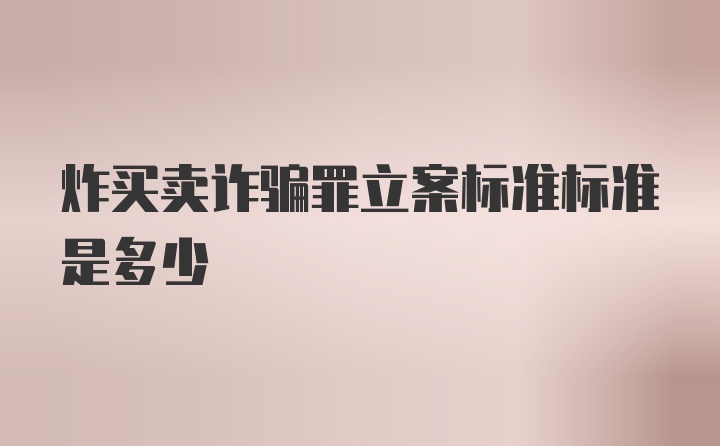 炸买卖诈骗罪立案标准标准是多少